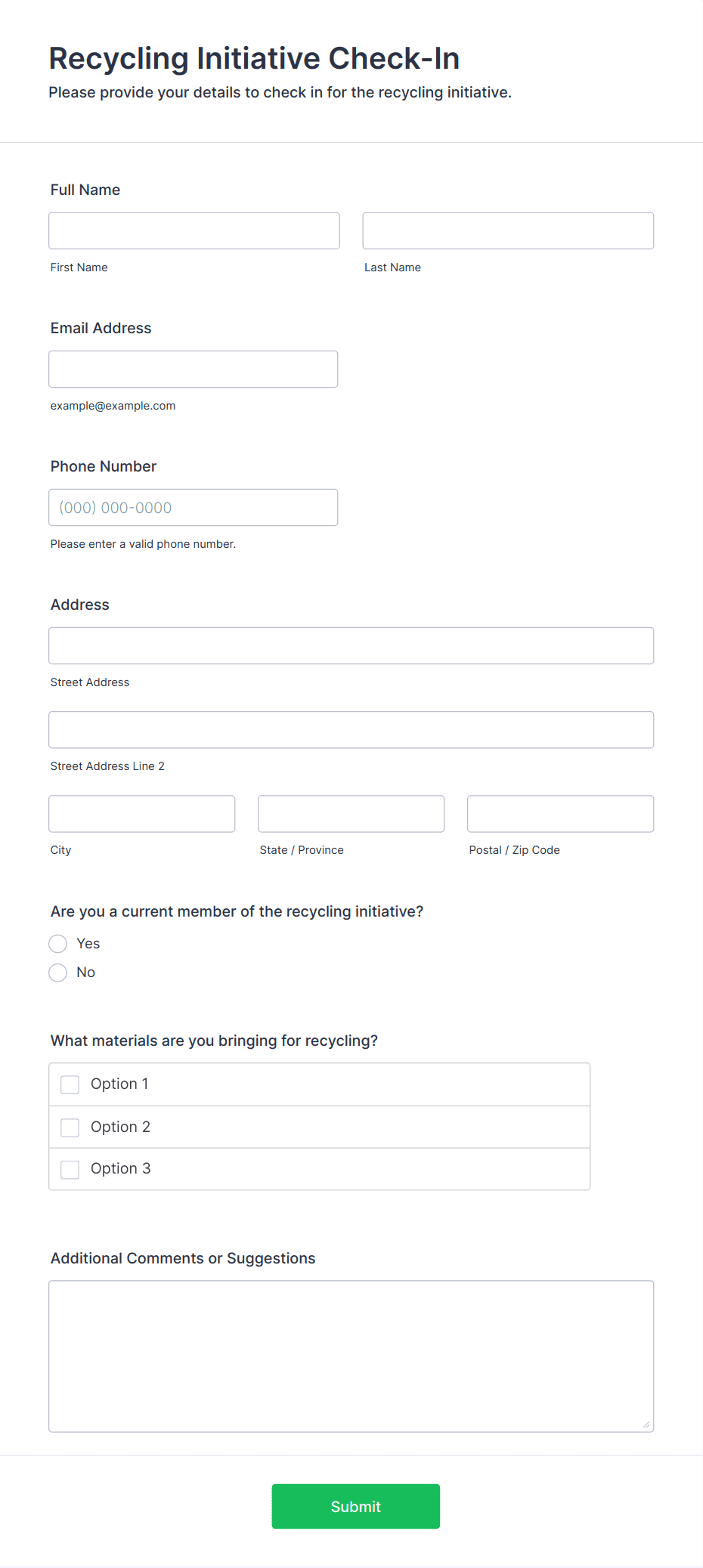 Recycling Initiative Check-In
Please provide your details to check in for the recycling initiative.

Full Name

First Name

Last Name

Email Address

example@example.com

Phone Number

(000) 000-0000

Please enter a valid phone number.

Address

Street Address

Street Address Line 2

City

State / Province

Postal / Zip Code

Are you a current member of the recycling initiative?

Yes

No

What materials are you bringing for recycling?

Option 1

Option 2

Option 3

Additional Comments or Suggestions

Submit